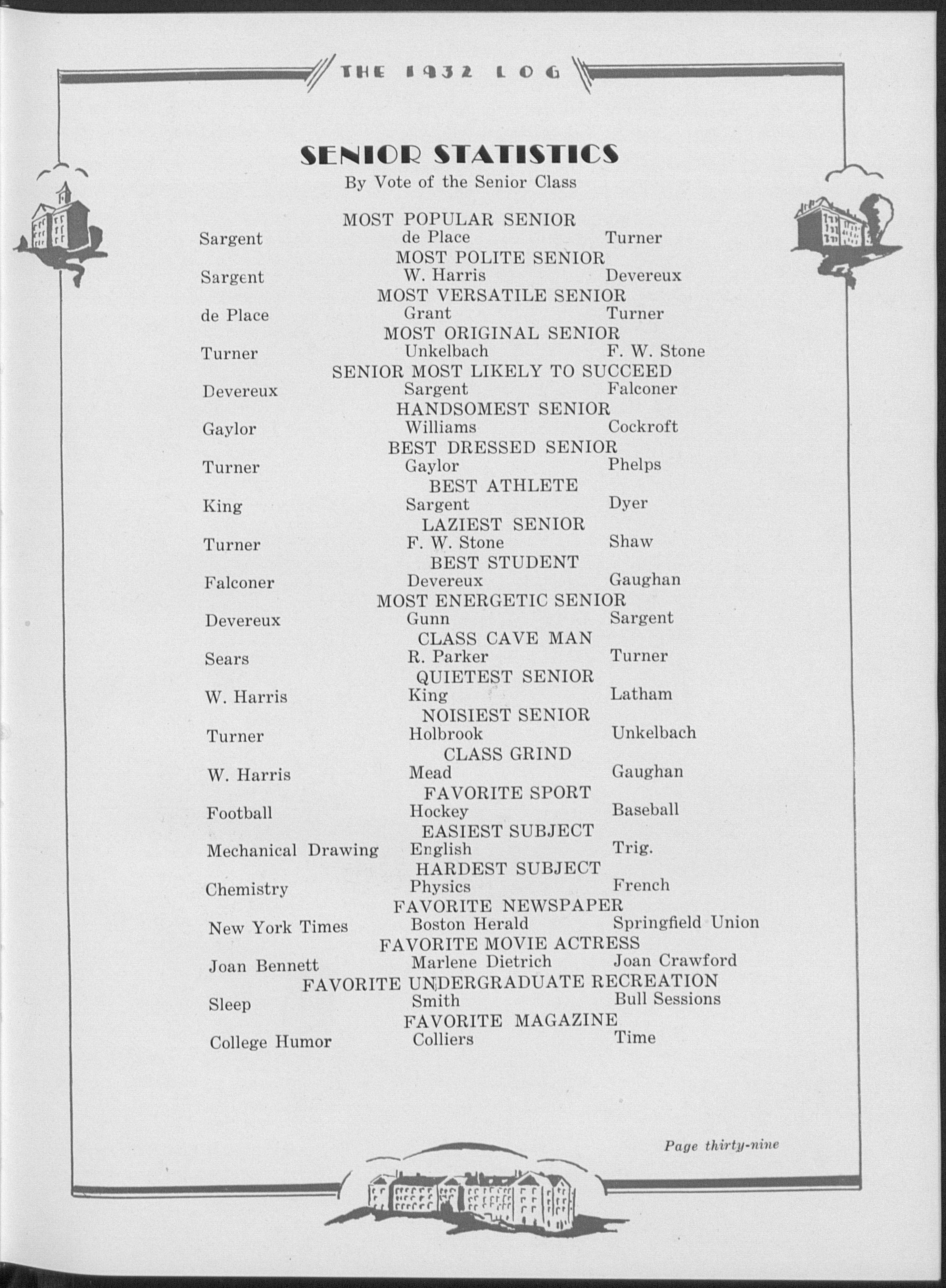 THE 1932 LOG

SENIOR STATISTICS

By Vote of the Senior Class

MOST POPULAR SENIOR

Sargent de Place Turner

MOST POLITE SENIOR

Sargent W. Harris Devereux

MOST VERSATILE SENIOR

de Place Grant Turner

MOST ORIGINAL SENIOR

Turner Unkelbach F. W. Stone

SENIOR MOST LIKELY TO SUCCEED

Devereux Sargent Falconer

HANDSOMEST SENIOR

Gaylor Williams Cockroft

BEST DRESSED SENIOR

Turner Gaylor Phelps

BEST ATHLETE

King Sargent Dyer

LAZIEST SENIOR

Turner F. W. Stone Shaw

BEST STUDENT

Falconer Devereux Gaughan

MOST ENERGETIC SENIOR

Devereux Gunn Sargent

CLASS CAVE MAN

Sears R. Parker Turner

QUIETEST SENIOR

W. Harris King Latham

NOISIEST SENIOR

Turner Holbrook Unkelbach

CLASS GRIND

W. Harris Mead Gaughan

FAVORITE SPORT

Football Hockey Baseball

EASIEST SUBJECT

Mechanical Drawing English Trig.

HARDEST SUBJECT

Chemistry Physics French

FAVORITE NEWSPAPER

New York Times Boston Herald Springfield Union

FAVORITE MOVIE ACTRESS

Joan Bennett Marlene Dietrich Joan Crawford

FAVORITE UNDERGRADUATE RECREATION

Sleep Smith Bull Sessions

FAVORITE MAGAZINE

College Humor Colliers Time

Page thirty-nine